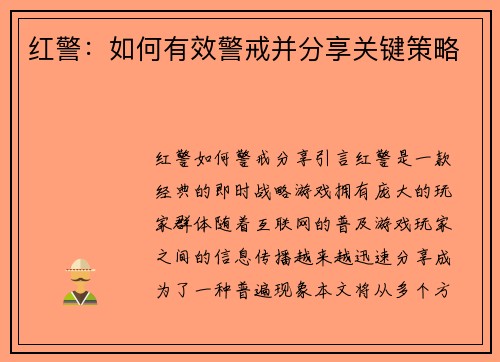 红警：如何有效警戒并分享关键策略

红警如何警戒分享引言红警是一款经典的即时战略游戏拥有庞大的玩家群体随着互联网的普及游戏玩家之间的信息传播越来越迅速分享成为了一种普遍现象本文将从多个方